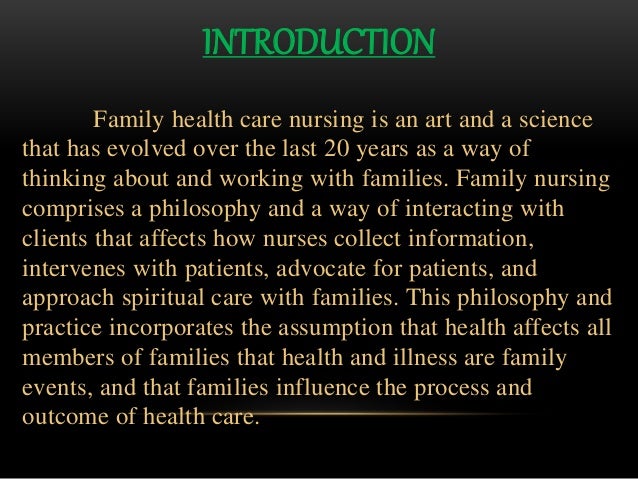 INTRODUCTION

Family health care nursing is an art and a science that has evolved over the last 20 years as a way of thinking about and working with families. Family nursing comprises a philosophy and a way of interacting with clients that affects how nurses collect information, intervenes with patients, advocate for patients, and approach spiritual care with families. This philosophy and practice incorporates the assumption that health affects all members of families that health and illness are family events, and that families influence the process and outcome of health care.